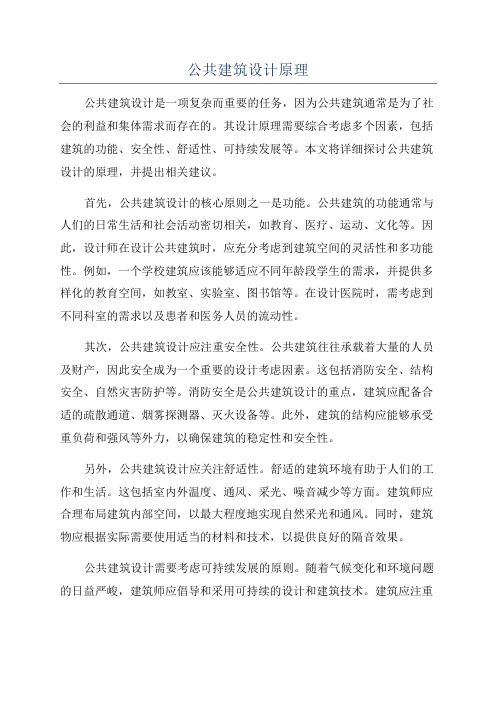 公共建筑设计原理

公共建筑设计是一项复杂而重要的任务，因为公共建筑通常是为了社会的利益和集体需求而存在的。其设计原理需要综合考虑多个因素，包括建筑的功能、安全性、舒适性、可持续发展等。本文将详细探讨公共建筑设计的原理，并提出相关建议。

首先，公共建筑设计的核心原则之一是功能。公共建筑的功能通常与人们的日常生活和社会活动密切相关，如教育、医疗、运动、文化等。因此，设计师在设计公共建筑时，应充分考虑到建筑空间的灵活性和多功能性。例如，一个学校建筑应该能够适应不同年龄段学生的需求，并提供多样化的教育空间，如教室、实验室、图书馆等。在设计医院时，需考虑到不同科室的需求以及患者和医务人员的流动性。

其次，公共建筑设计应注重安全性。公共建筑往往承载着大量的人员及财产，因此安全成为一个重要的设计考虑因素。这包括消防安全、结构安全、自然灾害防护等。消防安全是公共建筑设计的重点，建筑应配备合适的疏散通道、烟雾探测器、灭火设备等。此外，建筑的结构应能够承受重负荷和强风等外力，以确保建筑的稳定性和安全性。

另外，公共建筑设计应关注舒适性。舒适的建筑环境有助于人们的工作和生活。这包括室内外温度、通风、采光、噪音减少等方面。建筑师应合理布局建筑内部空间，以最大程度地实现自然采光和通风。同时，建筑物应根据实际需要使用适当的材料和技术，以提供良好的隔音效果。

公共建筑设计需要考虑可持续发展的原则。随着气候变化和环境问题的日益严峻，建筑师应倡导和采用可持续的设计和建筑技术。建筑应注重